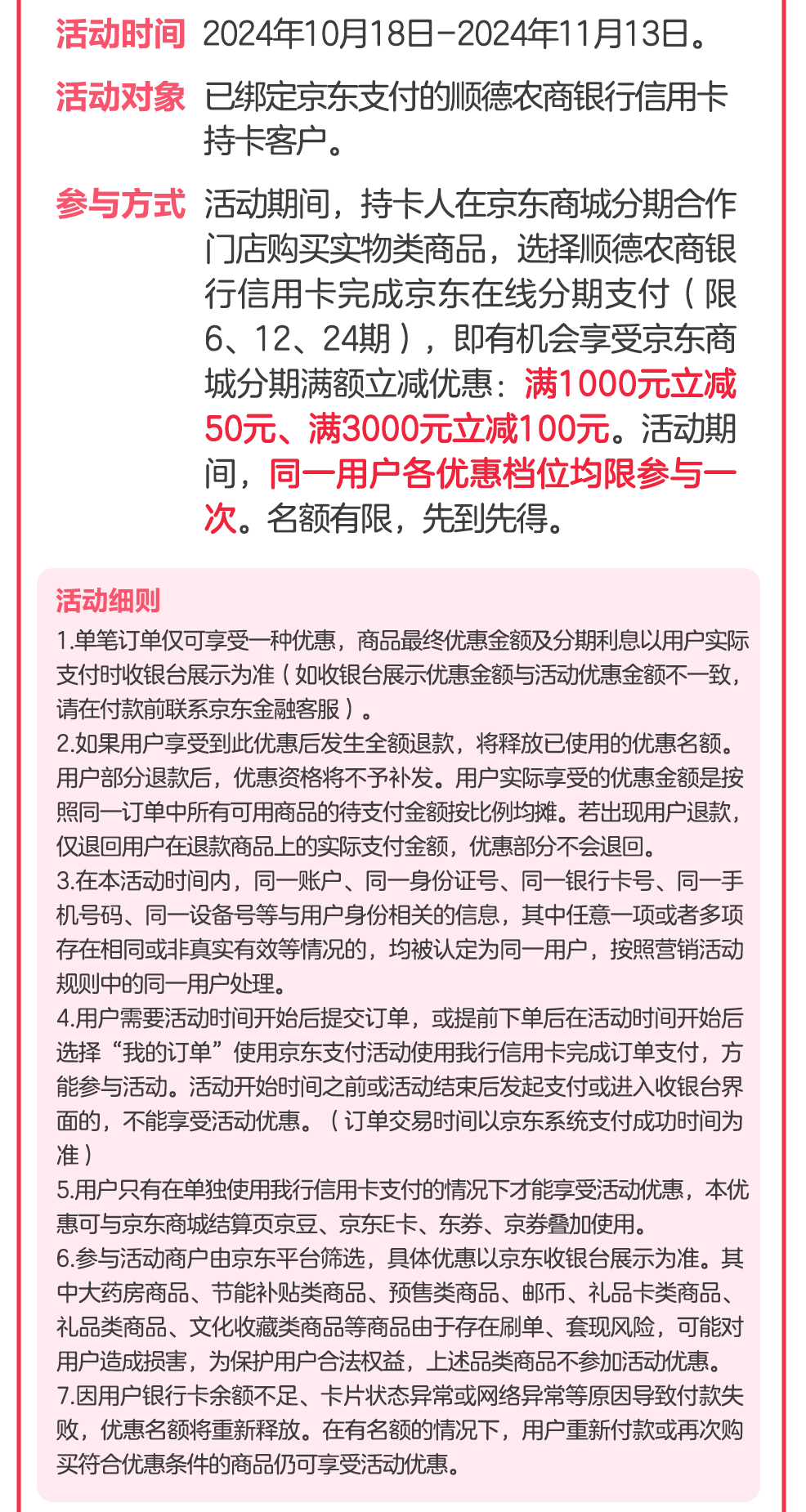 活动时间 2024年10月18日-2024年11月13日。

活动对象 已绑定京东支付的顺德农商银行信用卡持卡客户。

参与方式 活动期间，持卡人在京东商城分期合作门店购买实物类商品，选择顺德农商银行信用卡完成京东在线分期支付（限6、12、24期），即有机会享受京东商城分期满额立减优惠：满1000元立减50元、满3000元立减100元。活动期间，同一用户各优惠档位均限参与一次。名额有限，先到先得。

活动细则

1.单笔订单仅可享受一种优惠，商品最终优惠金额及分期利息以用户实际支付时收银台展示为准（如收银台展示优惠金额与活动优惠金额不一致，请在付款前联系京东金融客服）。

2.如果用户享受到此优惠后发生全额退款，将释放已使用的优惠名额。用户部分退款后，优惠资格将不予补发。用户实际享受的优惠金额是按照同一订单中所有可用商品的待支付金额按比例均摊。若出现用户退款，仅退回用户在退款商品上的实际支付金额，优惠部分不会退回。

3.在本活动时间内，同一账户、同一身份证号、同一银行卡号、同一手机号码、同一设备号等与用户身份相关的信息，其中任意一项或者多项存在相同或非真实有效等情况的，均被认定为同一用户，按照营销活动规则中的同一用户处理。

4.用户需要活动时间开始后提交订单，或提前下单后在活动时间开始后选择“我的订单”使用京东支付活动使用我行信用卡完成订单支付，方能参与活动。活动开始时间之前或活动结束后发起支付或进入收银台界面的，不能享受活动优惠。（订单交易时间以京东系统支付成功时间为准）

5.用户只有在单独使用我行信用卡支付的情况下才能享受活动优惠，本优惠可与京东商城结算页京豆、京东E卡、东券、京券叠加使用。

6.参与活动商户由京东平台筛选，具体优惠以京东收银台展示为准。其中大药房商品、节能补贴类商品、预售类商品、邮币、礼品卡类商品、礼品类商品、文化收藏类商品等商品由于存在刷单、套现风险，可能对用户造成损害，为保护用户合法权益，上述品类商品不参加活动优惠。

7.因用户银行卡余额不足、卡片状态异常或网络异常等原因导致付款失败，优惠名额将重新释放。在有名额的情况下，用户重新付款或再次购买符合优惠条件的商品仍可享受活动优惠。